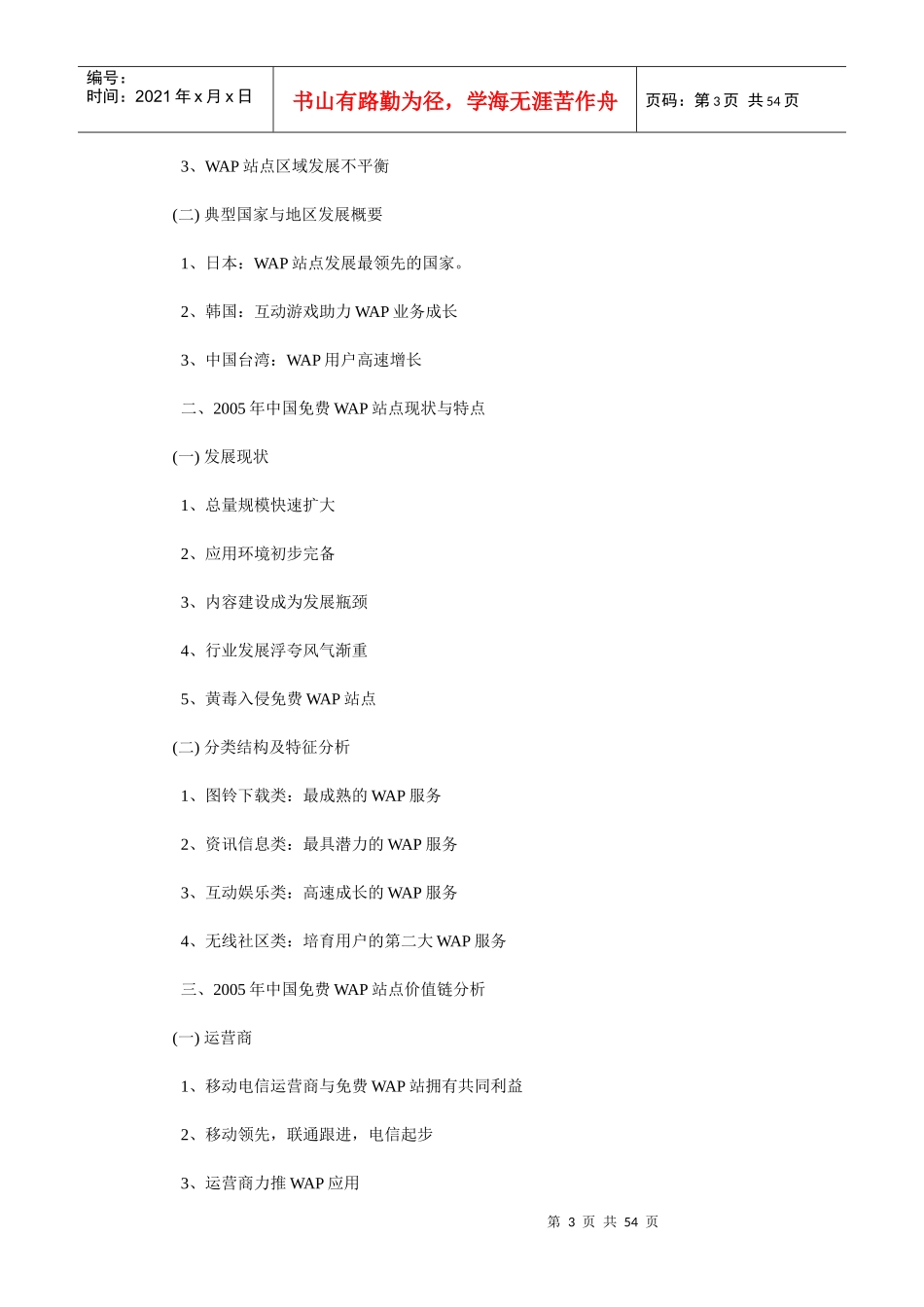 编号：
时间：2021 年 x 月 x 日

书山有路勤为径，学海无涯苦作舟

页码：第 3 页 共 54 页

3、WAP 站点区域发展不平衡

(二) 典型国家与地区发展概要

1、日本：WAP 站点发展最领先的国家。

2、韩国：互动游戏助力 WAP 业务成长

3、中国台湾：WAP 用户高速增长

二、2005 年中国免费 WAP 站点现状与特点

(一) 发展现状

1、总量规模快速扩大

2、应用环境初步完备

3、内容建设成为发展瓶颈

4、行业发展浮夸风气渐重

5、黄毒入侵免费 WAP 站点

(二) 分类结构及特征分析

1、图铃下载类：最成熟的 WAP 服务

2、资讯信息类：最具潜力的 WAP 服务

3、互动娱乐类：高速成长的 WAP 服务

4、无线社区类：培育用户的第二大 WAP 服务

三、2005 年中国免费 WAP 站点价值链分析

(一) 运营商

1、移动电信运营商与免费 WAP 站拥有共同利益

2、移动领先，联通跟进，电信起步

3、运营商力推 WAP 应用

第 3 页 共 54 页